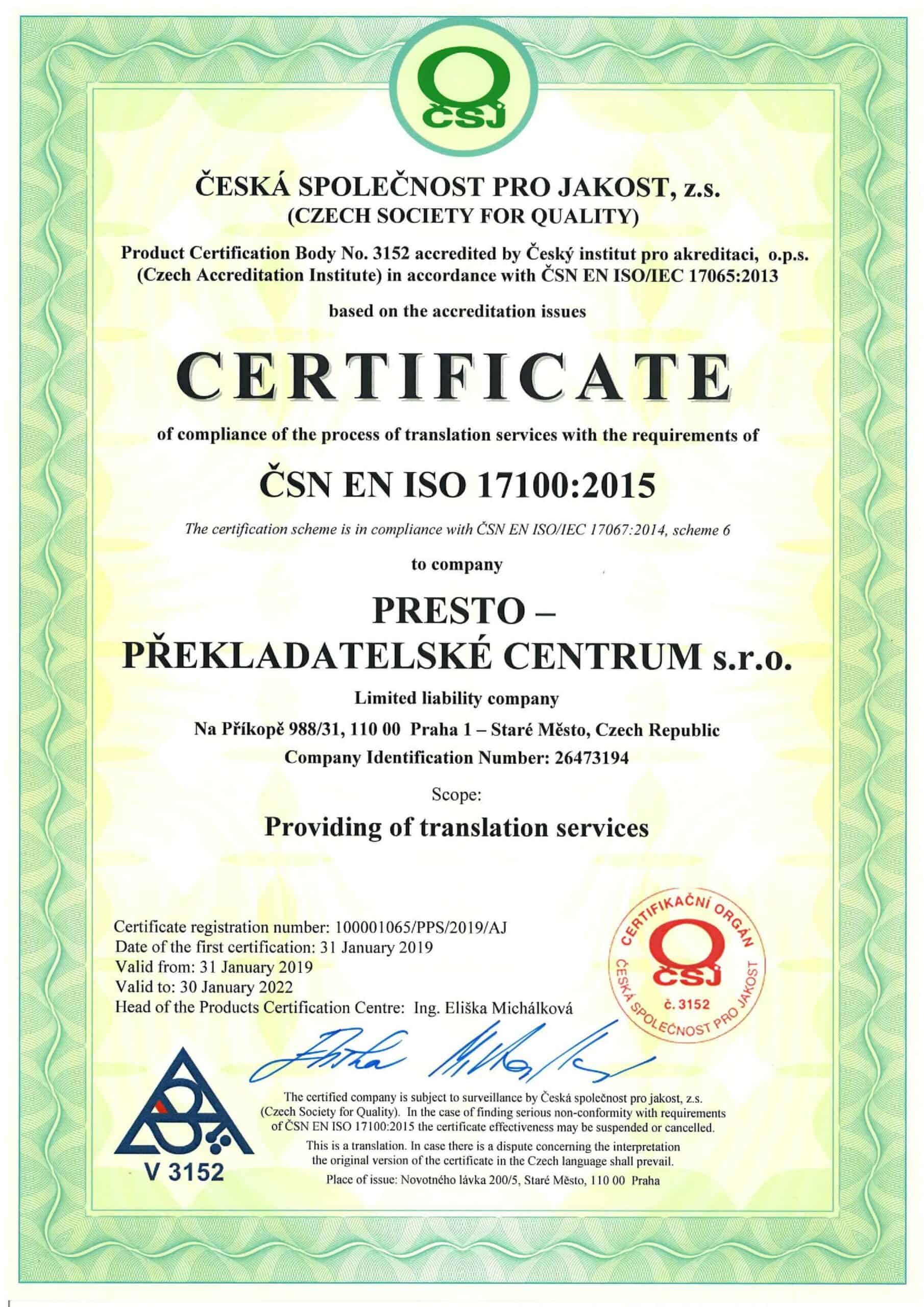 ČSJ

ČESKÁ SPOLEČNOST PRO JAKOST, z.s.
(CZECH SOCIETY FOR QUALITY)

Product Certification Body No. 3152 accredited by Český institut pro akreditaci, o.p.s. (Czech Accreditation Institute) in accordance with ČSN EN ISO/IEC 17065:2013

based on the accreditation issues

CERTIFICATE

of compliance of the process of translation services with the requirements of

ČSN EN ISO 17100:2015

The certification scheme is in compliance with ČSN EN ISO/IEC 17067:2014, scheme 6

to company

PRESTO –
PŘEKLADATELSKÉ CENTRUM s.r.o.

Limited liability company

Na Příkopě 988/31, 110 00 Praha 1 – Staré Město, Czech Republic

Company Identification Number: 26473194

Scope:

Providing of translation services

Certificate registration number: 100001065/PPS/2019/AJ
Date of the first certification: 31 January 2019
Valid from: 31 January 2019
Valid to: 30 January 2022
Head of the Products Certification Centre: Ing. Eliška Michálková

CERTIFIKAČNÍ ORGÁN ČSJ č. 3152 ČESKÁ SPOLEČNOST PRO JAKOST

V 3152

The certified company is subject to surveillance by Česká společnost pro jakost, z.s. (Czech Society for Quality). In the case of finding serious non-conformity with requirements of ČSN EN ISO 17100:2015 the certificate effectiveness may be suspended or cancelled.

This is a translation. In case there is a dispute concerning the interpretation the original version of the certificate in the Czech language shall prevail.

Place of issue: Novotného lávka 200/5, Staré Město, 110 00 Praha